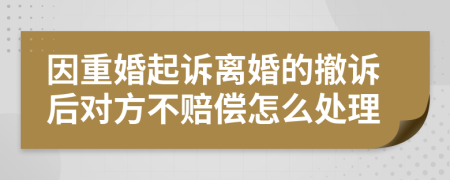 因重婚起诉离婚的撤诉后对方不赔偿怎么处理